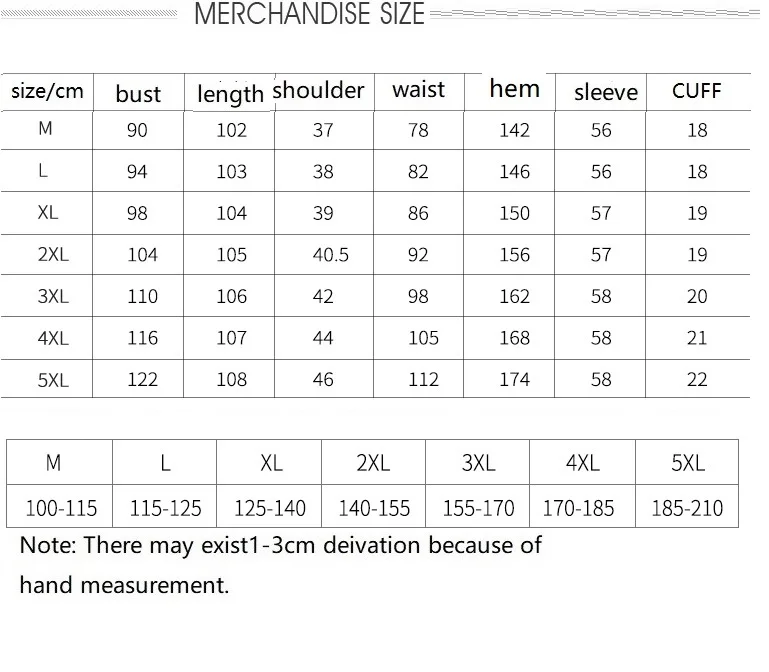 MERCHANDISE SIZE

| size/cm | bust | length | shoulder | waist | hem | sleeve | CUFF |
|---|---|---|---|---|---|---|---|
| M | 90 | 102 | 37 | 78 | 142 | 56 | 18 |
| L | 94 | 103 | 38 | 82 | 146 | 56 | 18 |
| XL | 98 | 104 | 39 | 86 | 150 | 57 | 19 |
| 2XL | 104 | 105 | 40.5 | 92 | 156 | 57 | 19 |
| 3XL | 110 | 106 | 42 | 98 | 162 | 58 | 20 |
| 4XL | 116 | 107 | 44 | 105 | 168 | 58 | 21 |
| 5XL | 122 | 108 | 46 | 112 | 174 | 58 | 22 |

| M | L | XL | 2XL | 3XL | 4XL | 5XL |
|---|---|---|---|---|---|---|
| 100-115 | 115-125 | 125-140 | 140-155 | 155-170 | 170-185 | 185-210 |

Note: There may exist1-3cm deivation because of hand measurement.